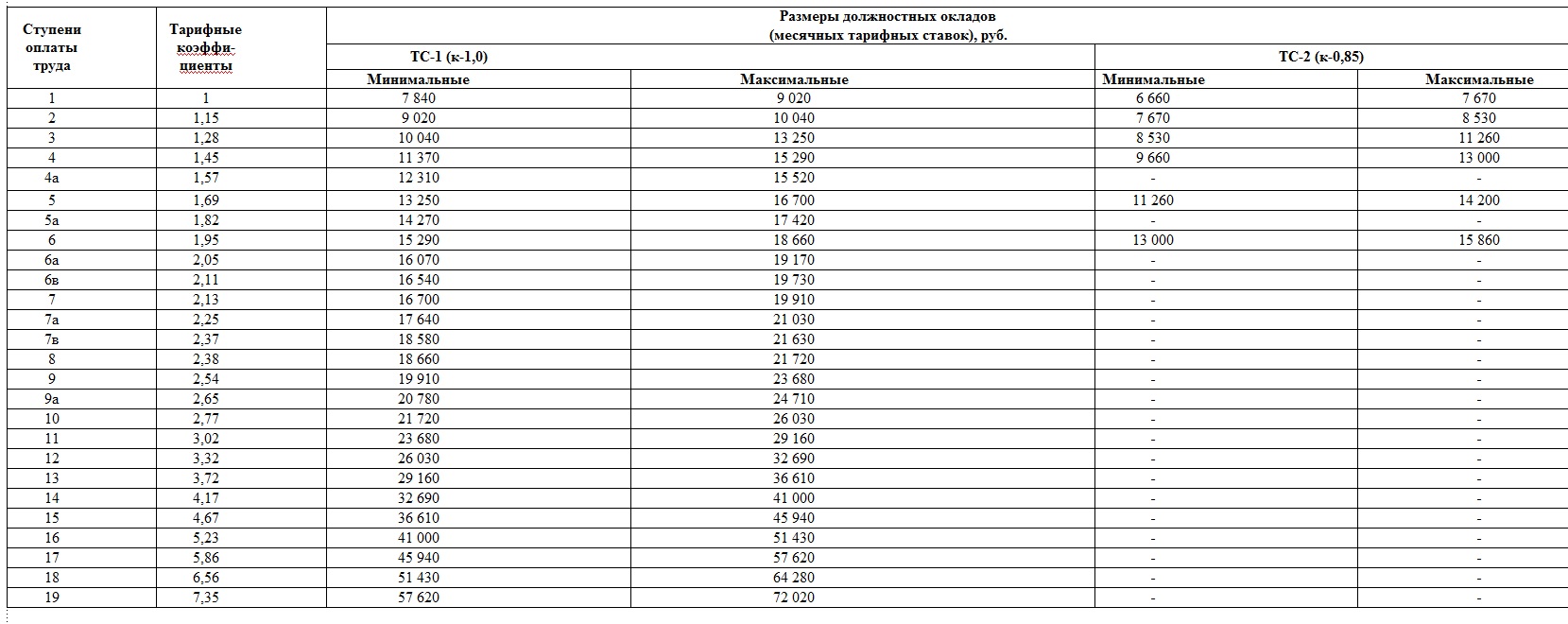 | Ступени оплаты труда | Тарифные коэффициенты | Размеры должностных окладов (месячных тарифных ставок), руб. | | | |
|---|---|---|---|---|---|
| | | ТС-1 (к-1,0) | | ТС-2 (к-0,85) | |
| | | Минимальные | Максимальные | Минимальные | Максимальные |
| 1 | 1 | 7 840 | 9 020 | 6 660 | 7 670 |
| 2 | 1,15 | 9 020 | 10 040 | 7 670 | 8 530 |
| 3 | 1,28 | 10 040 | 13 250 | 8 530 | 11 260 |
| 4 | 1,45 | 11 370 | 15 290 | 9 660 | 13 000 |
| 4а | 1,57 | 12 310 | 15 520 | - | - |
| 5 | 1,69 | 13 250 | 16 700 | 11 260 | 14 200 |
| 5а | 1,82 | 14 270 | 17 420 | - | - |
| 6 | 1,95 | 15 290 | 18 660 | 13 000 | 15 860 |
| 6а | 2,05 | 16 070 | 19 170 | - | - |
| 6в | 2,11 | 16 540 | 19 730 | - | - |
| 7 | 2,13 | 16 700 | 19 910 | - | - |
| 7а | 2,25 | 17 640 | 21 030 | - | - |
| 7в | 2,37 | 18 580 | 21 630 | - | - |
| 8 | 2,38 | 18 660 | 21 720 | - | - |
| 9 | 2,54 | 19 910 | 23 680 | - | - |
| 9а | 2,65 | 20 780 | 24 710 | - | - |
| 10 | 2,77 | 21 720 | 26 030 | - | - |
| 11 | 3,02 | 23 680 | 29 160 | - | - |
| 12 | 3,32 | 26 030 | 32 690 | - | - |
| 13 | 3,72 | 29 160 | 36 610 | - | - |
| 14 | 4,17 | 32 690 | 41 000 | - | - |
| 15 | 4,67 | 36 610 | 45 940 | - | - |
| 16 | 5,23 | 41 000 | 51 430 | - | - |
| 17 | 5,86 | 45 940 | 57 620 | - | - |
| 18 | 6,56 | 51 430 | 64 280 | - | - |
| 19 | 7,35 | 57 620 | 72 020 | - | - |